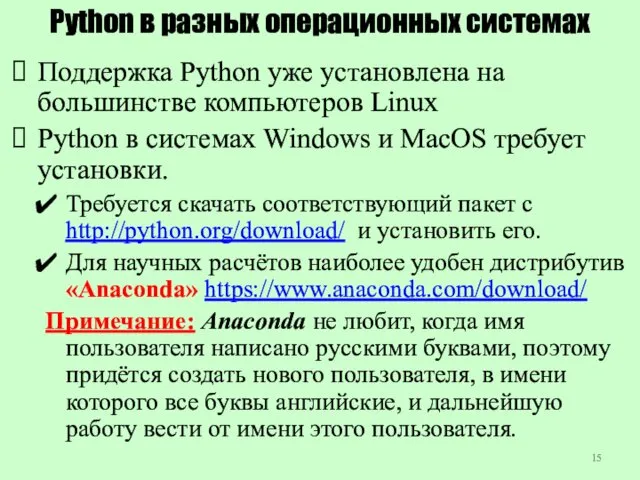 Python в разных операционных системах

 Поддержка Python уже установлена на большинстве компьютеров Linux

 Python в системах Windows и MacOS требует установки.

✔ Требуется скачать соответствующий пакет с http://python.org/download/ и установить его.

✔ Для научных расчётов наиболее удобен дистрибутив «Anaconda» https://www.anaconda.com/download/

Примечание: Anaconda не любит, когда имя пользователя написано русскими буквами, поэтому придётся создать нового пользователя, в имени которого все буквы английские, и дальнейшую работу вести от имени этого пользователя.

15